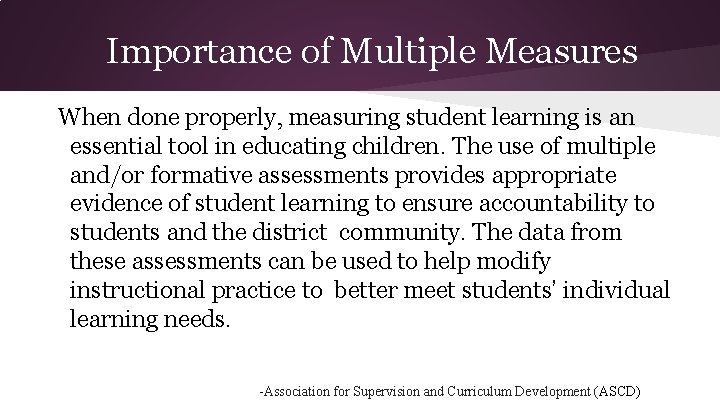 Importance of Multiple Measures

When done properly, measuring student learning is an essential tool in educating children. The use of multiple and/or formative assessments provides appropriate evidence of student learning to ensure accountability to students and the district community. The data from these assessments can be used to help modify instructional practice to better meet students' individual learning needs.

-Association for Supervision and Curriculum Development (ASCD)